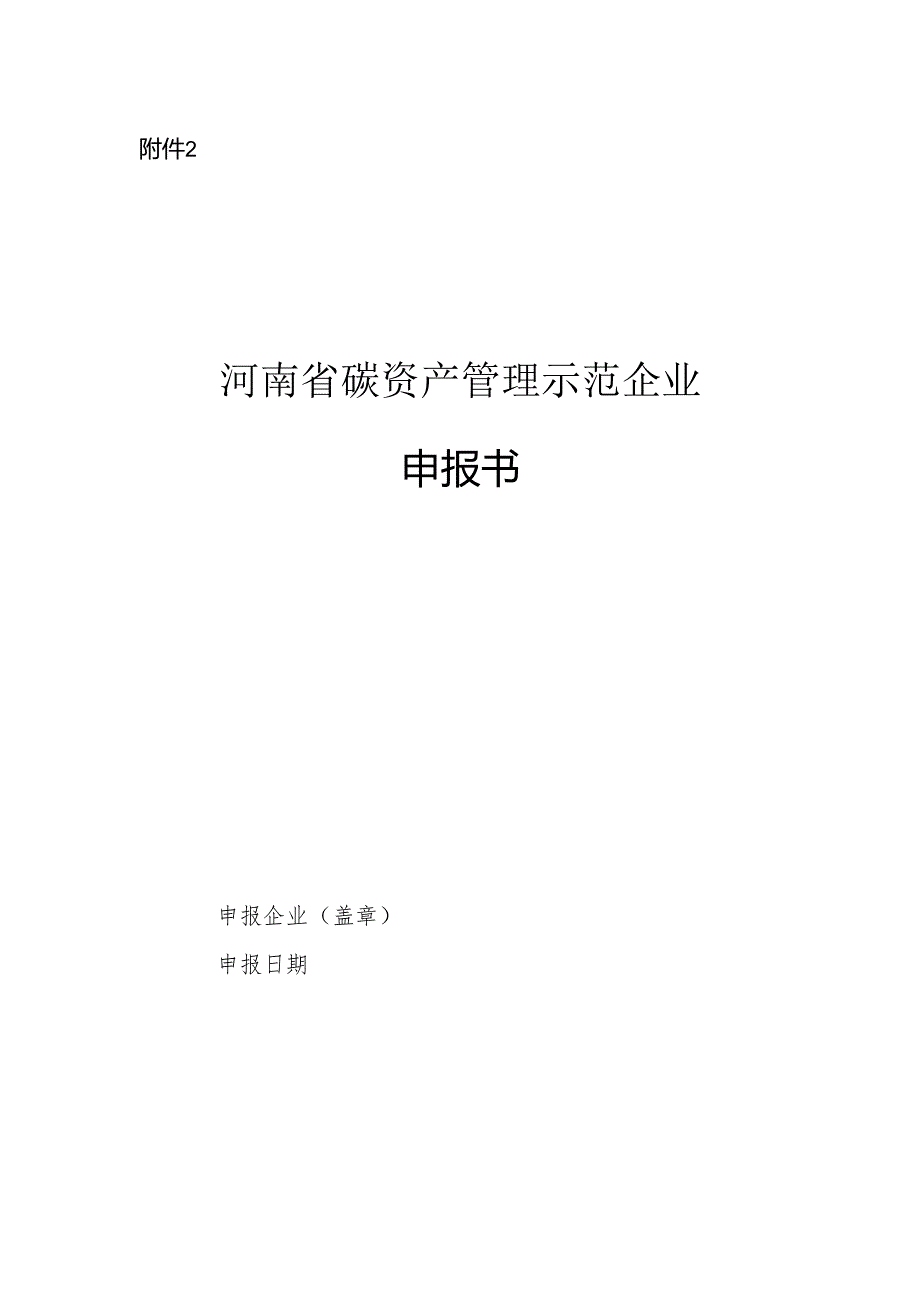 附件2

河南省碳资产管理示范企业

申报书

申报企业（盖章）

申报日期